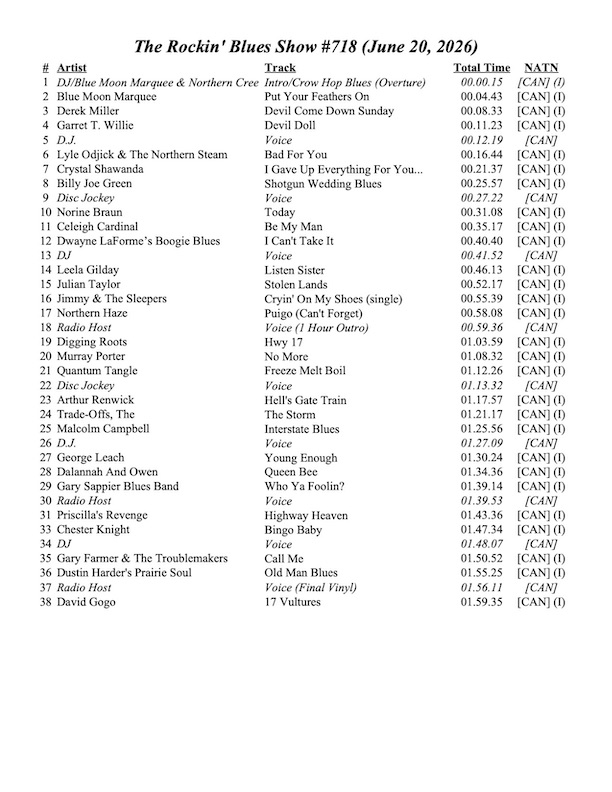 The Rockin' Blues Show #718 (June 20, 2026)

| # | Artist | Track | Total Time | NATN |
|---|---|---|---|---|
| 1 | DJ/Blue Moon Marquee & Northern Cree | Intro/Crow Hop Blues (Overture) | 00.00.15 | [CAN] (I) |
| 2 | Blue Moon Marquee | Put Your Feathers On | 00.04.43 | [CAN] (I) |
| 3 | Derek Miller | Devil Come Down Sunday | 00.08.33 | [CAN] (I) |
| 4 | Garret T. Willie | Devil Doll | 00.11.23 | [CAN] (I) |
| 5 | D.J. | Voice | 00.12.19 | [CAN] |
| 6 | Lyle Odjick & The Northern Steam | Bad For You | 00.16.44 | [CAN] (I) |
| 7 | Crystal Shawanda | I Gave Up Everything For You... | 00.21.37 | [CAN] (I) |
| 8 | Billy Joe Green | Shotgun Wedding Blues | 00.25.57 | [CAN] (I) |
| 9 | Disc Jockey | Voice | 00.27.22 | [CAN] |
| 10 | Norine Braun | Today | 00.31.08 | [CAN] (I) |
| 11 | Celeigh Cardinal | Be My Man | 00.35.17 | [CAN] (I) |
| 12 | Dwayne LaForme's Boogie Blues | I Can't Take It | 00.40.40 | [CAN] (I) |
| 13 | DJ | Voice | 00.41.52 | [CAN] |
| 14 | Leela Gilday | Listen Sister | 00.46.13 | [CAN] (I) |
| 15 | Julian Taylor | Stolen Lands | 00.52.17 | [CAN] (I) |
| 16 | Jimmy & The Sleepers | Cryin' On My Shoes (single) | 00.55.39 | [CAN] (I) |
| 17 | Northern Haze | Puigo (Can't Forget) | 00.58.08 | [CAN] (I) |
| 18 | Radio Host | Voice (1 Hour Outro) | 00.59.36 | [CAN] |
| 19 | Digging Roots | Hwy 17 | 01.03.59 | [CAN] (I) |
| 20 | Murray Porter | No More | 01.08.32 | [CAN] (I) |
| 21 | Quantum Tangle | Freeze Melt Boil | 01.12.26 | [CAN] (I) |
| 22 | Disc Jockey | Voice | 01.13.32 | [CAN] |
| 23 | Arthur Renwick | Hell's Gate Train | 01.17.57 | [CAN] (I) |
| 24 | Trade-Offs, The | The Storm | 01.21.17 | [CAN] (I) |
| 25 | Malcolm Campbell | Interstate Blues | 01.25.56 | [CAN] (I) |
| 26 | D.J. | Voice | 01.27.09 | [CAN] |
| 27 | George Leach | Young Enough | 01.30.24 | [CAN] (I) |
| 28 | Dalannah And Owen | Queen Bee | 01.34.36 | [CAN] (I) |
| 29 | Gary Sappier Blues Band | Who Ya Foolin? | 01.39.14 | [CAN] (I) |
| 30 | Radio Host | Voice | 01.39.53 | [CAN] |
| 31 | Priscilla's Revenge | Highway Heaven | 01.43.36 | [CAN] (I) |
| 33 | Chester Knight | Bingo Baby | 01.47.34 | [CAN] (I) |
| 34 | DJ | Voice | 01.48.07 | [CAN] |
| 35 | Gary Farmer & The Troublemakers | Call Me | 01.50.52 | [CAN] (I) |
| 36 | Dustin Harder's Prairie Soul | Old Man Blues | 01.55.25 | [CAN] (I) |
| 37 | Radio Host | Voice (Final Vinyl) | 01.56.11 | [CAN] |
| 38 | David Gogo | 17 Vultures | 01.59.35 | [CAN] (I) |